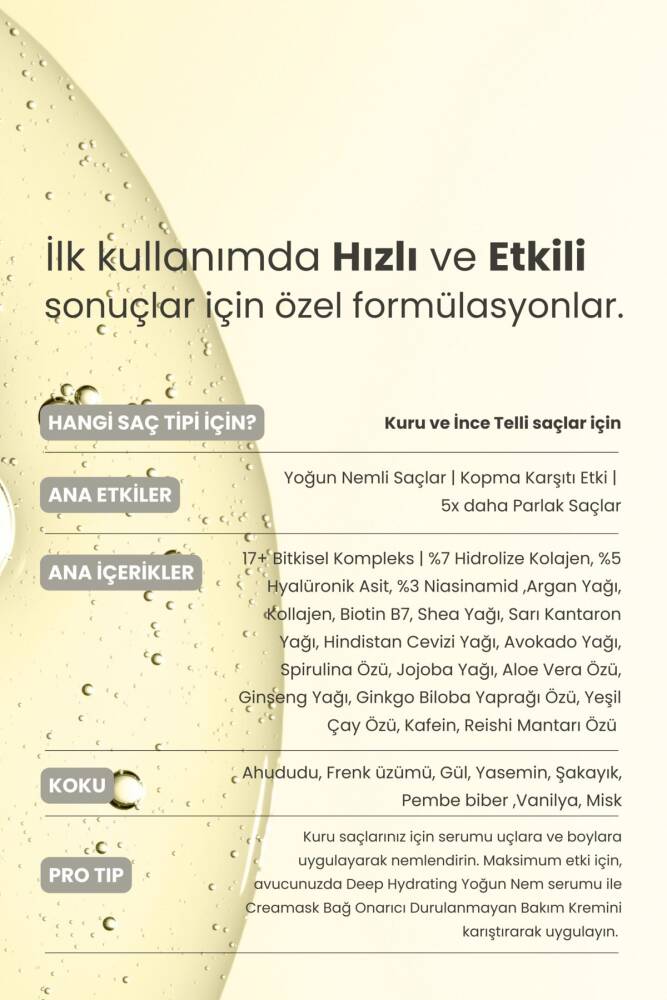 İlk kullanımda Hızlı ve Etkili sonuçlar için özel formülasyonlar.

HANGİ SAÇ TİPİ İÇİN?

Kuru ve İnce Telli saçlar için

ANA ETKİLER

Yoğun Nemli Saçlar | Kopma Karşıtı Etki | 5x daha Parlak Saçlar

ANA İÇERİKLER

17+ Bitkisel Kompleks | %7 Hidrolize Kolajen, %5 Hyalüronik Asit, %3 Niasinamid ,Argan Yağı, Kollajen, Biotin B7, Shea Yağı, Sarı Kantaron Yağı, Hindistan Cevizi Yağı, Avokado Yağı, Spirulina Özü, Jojoba Yağı, Aloe Vera Özü, Ginseng Yağı, Ginkgo Biloba Yaprağı Özü, Yeşil Çay Özü, Kafein, Reishi Mantarı Özü

KOKU

Ahududu, Frenk üzümü, Gül, Yasemin, Şakayık, Pembe biber ,Vanilya, Misk

PRO TIP

Kuru saçlarınız için serumu uçlara ve boylara uygulayarak nemlendirin. Maksimum etki için, avucunuzda Deep Hydrating Yoğun Nem serumu ile Creamask Bağ Onarıcı Durulanmayan Bakım Kremini karıştırarak uygulayın.